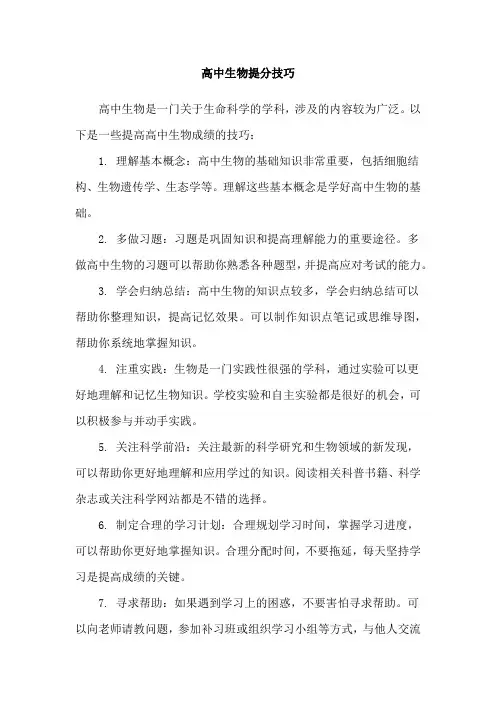 高中生物提分技巧

高中生物是一门关于生命科学的学科，涉及的内容较为广泛。以下是一些提高高中生物成绩的技巧：

1. 理解基本概念：高中生物的基础知识非常重要，包括细胞结构、生物遗传学、生态学等。理解这些基本概念是学好高中生物的基础。

2. 多做习题：习题是巩固知识和提高理解能力的重要途径。多做高中生物的习题可以帮助你熟悉各种题型，并提高应对考试的能力。

3. 学会归纳总结：高中生物的知识点较多，学会归纳总结可以帮助你整理知识，提高记忆效果。可以制作知识点笔记或思维导图，帮助你系统地掌握知识。

4. 注重实践：生物是一门实践性很强的学科，通过实验可以更好地理解和记忆生物知识。学校实验和自主实验都是很好的机会，可以积极参与并动手实践。

5. 关注科学前沿：关注最新的科学研究和生物领域的新发现，可以帮助你更好地理解和应用学过的知识。阅读相关科普书籍、科学杂志或关注科学网站都是不错的选择。

6. 制定合理的学习计划：合理规划学习时间，掌握学习进度，可以帮助你更好地掌握知识。合理分配时间，不要拖延，每天坚持学习是提高成绩的关键。

7. 寻求帮助：如果遇到学习上的困惑，不要害怕寻求帮助。可以向老师请教问题，参加补习班或组织学习小组等方式，与他人交流